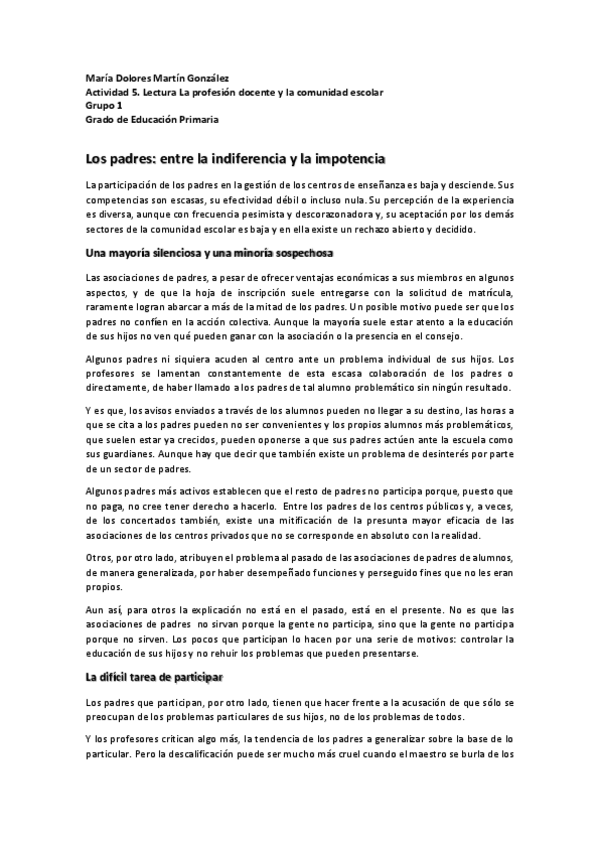 María Dolores Martín González
Actividad 5. Lectura La profesión docente y la comunidad escolar
Grupo 1
Grado de Educación Primaria

Los padres: entre la indiferencia y la impotencia

La participación de los padres en la gestión de los centros de enseñanza es baja y desciende. Sus competencias son escasas, su efectividad débil o incluso nula. Su percepción de la experiencia es diversa, aunque con frecuencia pesimista y descorazonadora y, su aceptación por los demás sectores de la comunidad escolar es baja y en ella existe un rechazo abierto y decidido.

Una mayoría silenciosa y una minoría sospechosa

Las asociaciones de padres, a pesar de ofrecer ventajas económicas a sus miembros en algunos aspectos, y de que la hoja de inscripción suele entregarse con la solicitud de matrícula, raramente logran abarcar a más de la mitad de los padres. Un posible motivo puede ser que los padres no confíen en la acción colectiva. Aunque la mayoría suele estar atento a la educación de sus hijos no ven qué pueden ganar con la asociación o la presencia en el consejo.

Algunos padres ni siquiera acuden al centro ante un problema individual de sus hijos. Los profesores se lamentan constantemente de esta escasa colaboración de los padres o directamente, de haber llamado a los padres de tal alumno problemático sin ningún resultado.

Y es que, los avisos enviados a través de los alumnos pueden no llegar a su destino, las horas a que se cita a los padres pueden no ser convenientes y los propios alumnos más problemáticos, que suelen estar ya crecidos, pueden oponerse a que sus padres actúen ante la escuela como sus guardianes. Aunque hay que decir que también existe un problema de desinterés por parte de un sector de padres.

Algunos padres más activos establecen que el resto de padres no participa porque, puesto que no paga, no cree tener derecho a hacerlo. Entre los padres de los centros públicos y, a veces, de los concertados también, existe una mitificación de la presunta mayor eficacia de las asociaciones de los centros privados que no se corresponde en absoluto con la realidad.

Otros, por otro lado, atribuyen el problema al pasado de las asociaciones de padres de alumnos, de manera generalizada, por haber desempeñado funciones y perseguido fines que no les eran propios.

Aun así, para otros la explicación no está en el pasado, está en el presente. No es que las asociaciones de padres no sirvan porque la gente no participa, sino que la gente no participa porque no sirven. Los pocos que participan lo hacen por una serie de motivos: controlar la educación de sus hijos y no rehuir los problemas que pueden presentarse.

La difícil tarea de participar

Los padres que participan, por otro lado, tienen que hacer frente a la acusación de que sólo se preocupan de los problemas particulares de sus hijos, no de los problemas de todos.

Y los profesores critican algo más, la tendencia de los padres a generalizar sobre la base de lo particular. Pero la descalificación puede ser mucho más cruel cuando el maestro se burla de los